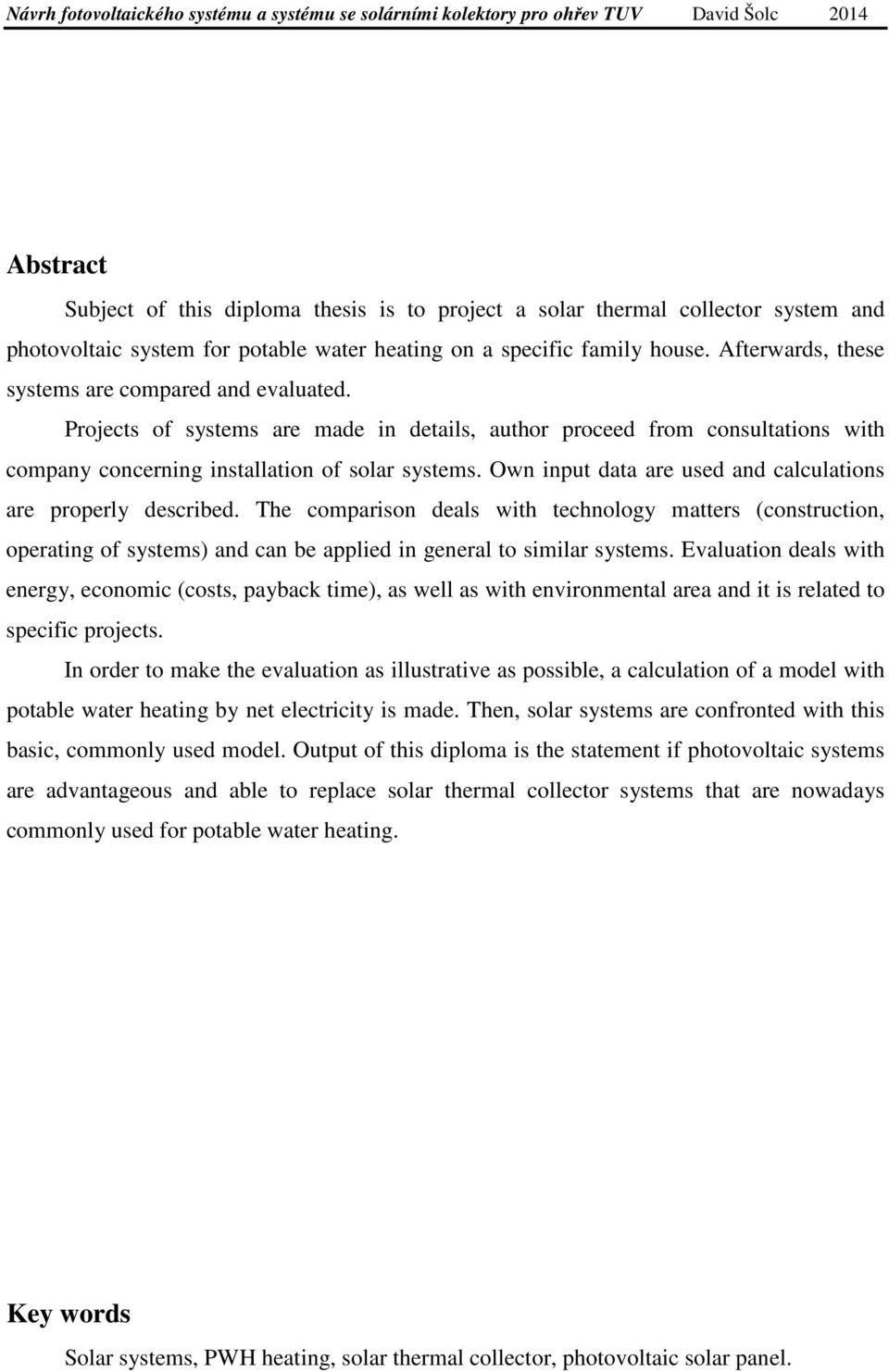 Návrh fotovoltaického systému a systému se solárními kolektory pro ohřev TUV David Šolc 2014

Abstract

Subject of this diploma thesis is to project a solar thermal collector system and photovoltaic system for potable water heating on a specific family house. Afterwards, these systems are compared and evaluated.

Projects of systems are made in details, author proceed from consultations with company concerning installation of solar systems. Own input data are used and calculations are properly described. The comparison deals with technology matters (construction, operating of systems) and can be applied in general to similar systems. Evaluation deals with energy, economic (costs, payback time), as well as with environmental area and it is related to specific projects.

In order to make the evaluation as illustrative as possible, a calculation of a model with potable water heating by net electricity is made. Then, solar systems are confronted with this basic, commonly used model. Output of this diploma is the statement if photovoltaic systems are advantageous and able to replace solar thermal collector systems that are nowadays commonly used for potable water heating.

Key words

Solar systems, PWH heating, solar thermal collector, photovoltaic solar panel.